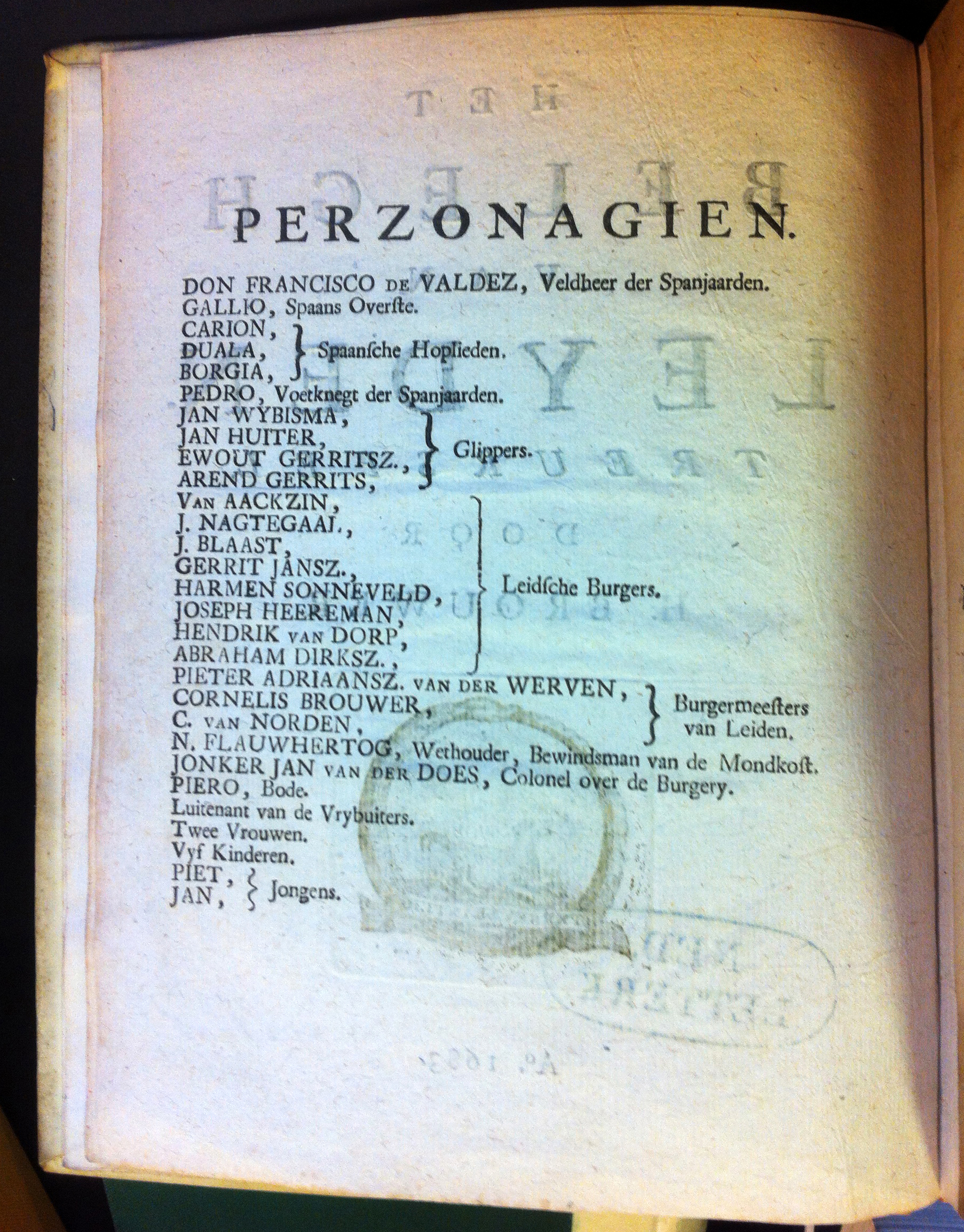 PERZONAGIEN.

DON FRANCISCO DE VALDEZ, Veldheer der Spanjaarden.
GALLIO, Spaans Overste.
CARION,
DUALA,
BORGIA, Spaansche Hoplieden.
PEDRO, Voetknegt der Spanjaarden.
JAN WYBISMA,
JAN HUITER,
EWOUT GERRITSZ.,
AREND GERRITS, Glippers.
VAN AACKZIN,
J. NAGTEGAAL,
J. BLAAST,
GERRIT JANSZ.,
HARMEN SONNEVELD,
JOSEPH HEEREMAN,
HENDRIK VAN DORP,
ABRAHAM DIRKSZ., Leidsche Burgers.
PIETER ADRIAANSZ. VAN DER WERVEN,
CORNELIS BROUWER,
C. VAN NORDEN, Burgermeesters van Leiden.
N. FLAUWHERTOG, Wethouder, Bewindsman van de Mondkost.
JONKER JAN VAN DER DOES, Colonel over de Burgery.
PIERO, Bode.
Luitenant van de Vrybuiters.
Twee Vrouwen.
Vyf Kinderen.
PIET,
JAN, Jongens.